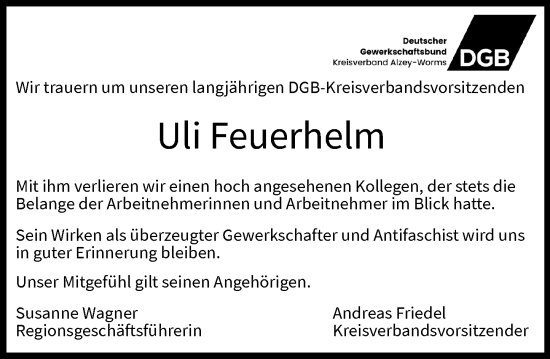 Deutscher
Gewerkschaftsbund
Kreisverband Alzey-Worms

DGB

Wir trauern um unseren langjährigen DGB-Kreisverbandsvorsitzenden

Uli Feuerhelm

Mit ihm verlieren wir einen hoch angesehenen Kollegen, der stets die Belange der Arbeitnehmerinnen und Arbeitnehmer im Blick hatte.

Sein Wirken als überzeugter Gewerkschafter und Antifaschist wird uns in guter Erinnerung bleiben.

Unser Mitgefühl gilt seinen Angehörigen.

Susanne Wagner
Regionsgeschäftsführerin

Andreas Friedel
Kreisverbandsvorsitzender